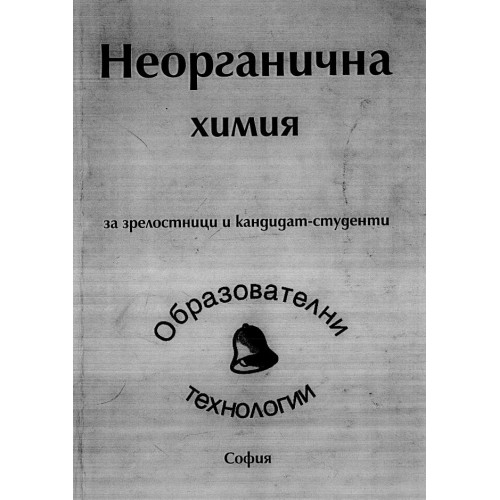 Неорганична химия

за зрелостници и кандидат-студенти

Образователни технологии

София